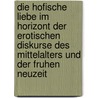 die hofische liebe im horizont der erotischen diskurse des mittelalters und der fruhen neuzeit